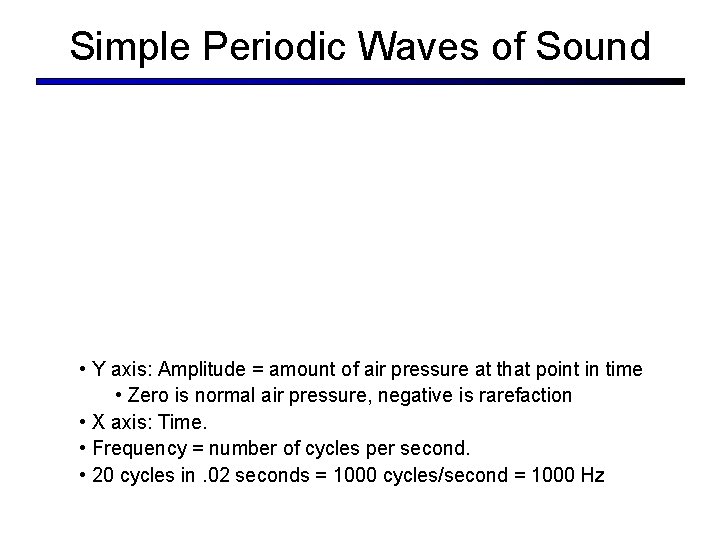 Simple Periodic Waves of Sound

• Y axis: Amplitude = amount of air pressure at that point in time
• Zero is normal air pressure, negative is rarefaction
• X axis: Time.
• Frequency = number of cycles per second.
• 20 cycles in .02 seconds = 1000 cycles/second = 1000 Hz